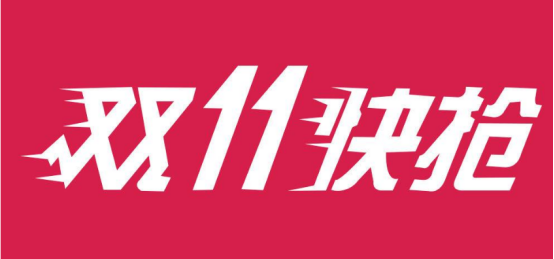 双11快抢